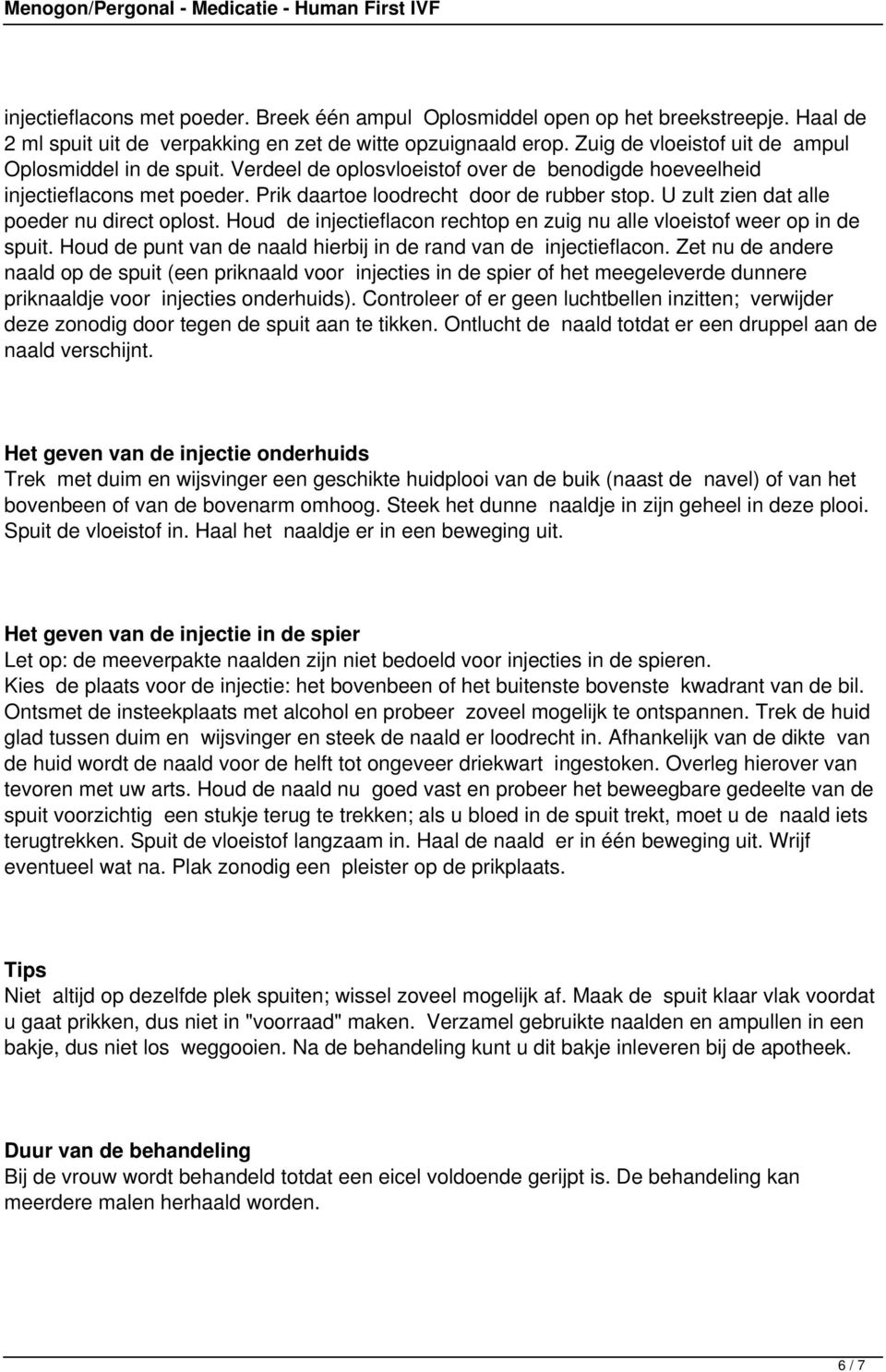 Menogon/Pergonal - Medicatie - Human First IVF

injectieflacons met poeder. Breek één ampul Oplosmiddel open op het breekstreepje. Haal de 2 ml spuit uit de verpakking en zet de witte opzuignaald erop. Zuig de vloeistof uit de ampul Oplosmiddel in de spuit. Verdeel de oplosvloeistof over de benodigde hoeveelheid injectieflacons met poeder. Prik daartoe loodrecht door de rubber stop. U zult zien dat alle poeder nu direct oplost. Houd de injectieflacon rechtop en zuig nu alle vloeistof weer op in de spuit. Houd de punt van de naald hierbij in de rand van de injectieflacon. Zet nu de andere naald op de spuit (een priknaald voor injecties in de spier of het meegeleverde dunnere priknaaldje voor injecties onderhuids). Controleer of er geen luchtbellen inzitten; verwijder deze zonodig door tegen de spuit aan te tikken. Ontlucht de naald totdat er een druppel aan de naald verschijnt.

Het geven van de injectie onderhuids
Trek met duim en wijsvinger een geschikte huidplooi van de buik (naast de navel) of van het bovenbeen of van de bovenarm omhoog. Steek het dunne naaldje in zijn geheel in deze plooi. Spuit de vloeistof in. Haal het naaldje er in een beweging uit.

Het geven van de injectie in de spier
Let op: de meeverpakte naalden zijn niet bedoeld voor injecties in de spieren.
Kies de plaats voor de injectie: het bovenbeen of het buitenste bovenste kwadrant van de bil. Ontsmet de insteekplaats met alcohol en probeer zoveel mogelijk te ontspannen. Trek de huid glad tussen duim en wijsvinger en steek de naald er loodrecht in. Afhankelijk van de dikte van de huid wordt de naald voor de helft tot ongeveer driekwart ingestoken. Overleg hierover van tevoren met uw arts. Houd de naald nu goed vast en probeer het beweegbare gedeelte van de spuit voorzichtig een stukje terug te trekken; als u bloed in de spuit trekt, moet u de naald iets terugtrekken. Spuit de vloeistof langzaam in. Haal de naald er in één beweging uit. Wrijf eventueel wat na. Plak zonodig een pleister op de prikplaats.

Tips
Niet altijd op dezelfde plek spuiten; wissel zoveel mogelijk af. Maak de spuit klaar vlak voordat u gaat prikken, dus niet in "voorraad" maken. Verzamel gebruikte naalden en ampullen in een bakje, dus niet los weggooien. Na de behandeling kunt u dit bakje inleveren bij de apotheek.

Duur van de behandeling
Bij de vrouw wordt behandeld totdat een eicel voldoende gerijpt is. De behandeling kan meerdere malen herhaald worden.

6 / 7